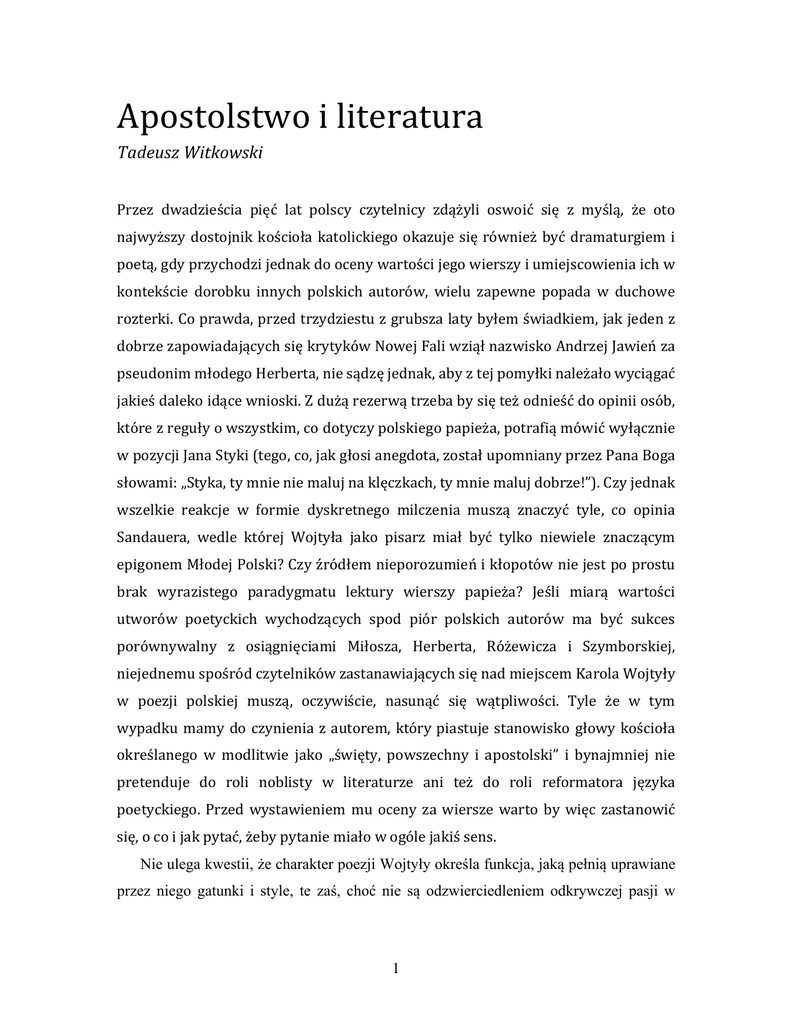 Apostolstwo i literatura
Tadeusz Witkowski

Przez dwadzieścia pięć lat polscy czytelnicy zdążyli oswoić się z myślą, że oto najwyższy dostojnik kościoła katolickiego okazuje się również być dramaturgiem i poetą, gdy przychodzi jednak do oceny wartości jego wierszy i umiejscowienia ich w kontekście dorobku innych polskich autorów, wielu zapewne popada w duchowe rozterki. Co prawda, przed trzydziestu z grubsza laty byłem świadkiem, jak jeden z dobrze zapowiadających się krytyków Nowej Fali wziął nazwisko Andrzej Jawień za pseudonim młodego Herberta, nie sądzę jednak, aby z tej pomyłki należało wyciągać jakieś daleko idące wnioski. Z dużą rezerwą trzeba by się też odnieść do opinii osób, które z reguły o wszystkim, co dotyczy polskiego papieża, potrafią mówić wyłącznie w pozycji Jana Styki (tego, co, jak głosi anegdota, został upomniany przez Pana Boga słowami: „Styka, ty mnie nie maluj na klęczkach, ty mnie maluj dobrze!"). Czy jednak wszelkie reakcje w formie dyskretnego milczenia muszą znaczyć tyle, co opinia Sandauera, wedle której Wojtyła jako pisarz miał być tylko niewiele znaczącym epigonem Młodej Polski? Czy źródłem nieporozumień i kłopotów nie jest po prostu brak wyrazistego paradygmatu lektury wierszy papieża? Jeśli miarą wartości utworów poetyckich wychodzących spod piór polskich autorów ma być sukces porównywalny z osiągnięciami Miłosza, Herberta, Różewicza i Szymborskiej, niejednemu spośród czytelników zastanawiających się nad miejscem Karola Wojtyły w poezji polskiej muszą, oczywiście, nasunąć się wątpliwości. Tyle że w tym wypadku mamy do czynienia z autorem, który piastuje stanowisko głowy kościoła określanego w modlitwie jako „święty, powszechny i apostolski" i bynajmniej nie pretenduje do roli noblisty w literaturze ani też do roli reformatora języka poetyckiego. Przed wystawieniem mu oceny za wiersze warto by więc zastanowić się, o co i jak pytać, żeby pytanie miało w ogóle jakiś sens.

Nie ulega kwestii, że charakter poezji Wojtyły określa funkcja, jaką pełnią uprawiane przez niego gatunki i style, te zaś, choć nie są odzwierciedleniem odkrywczej pasji w

1